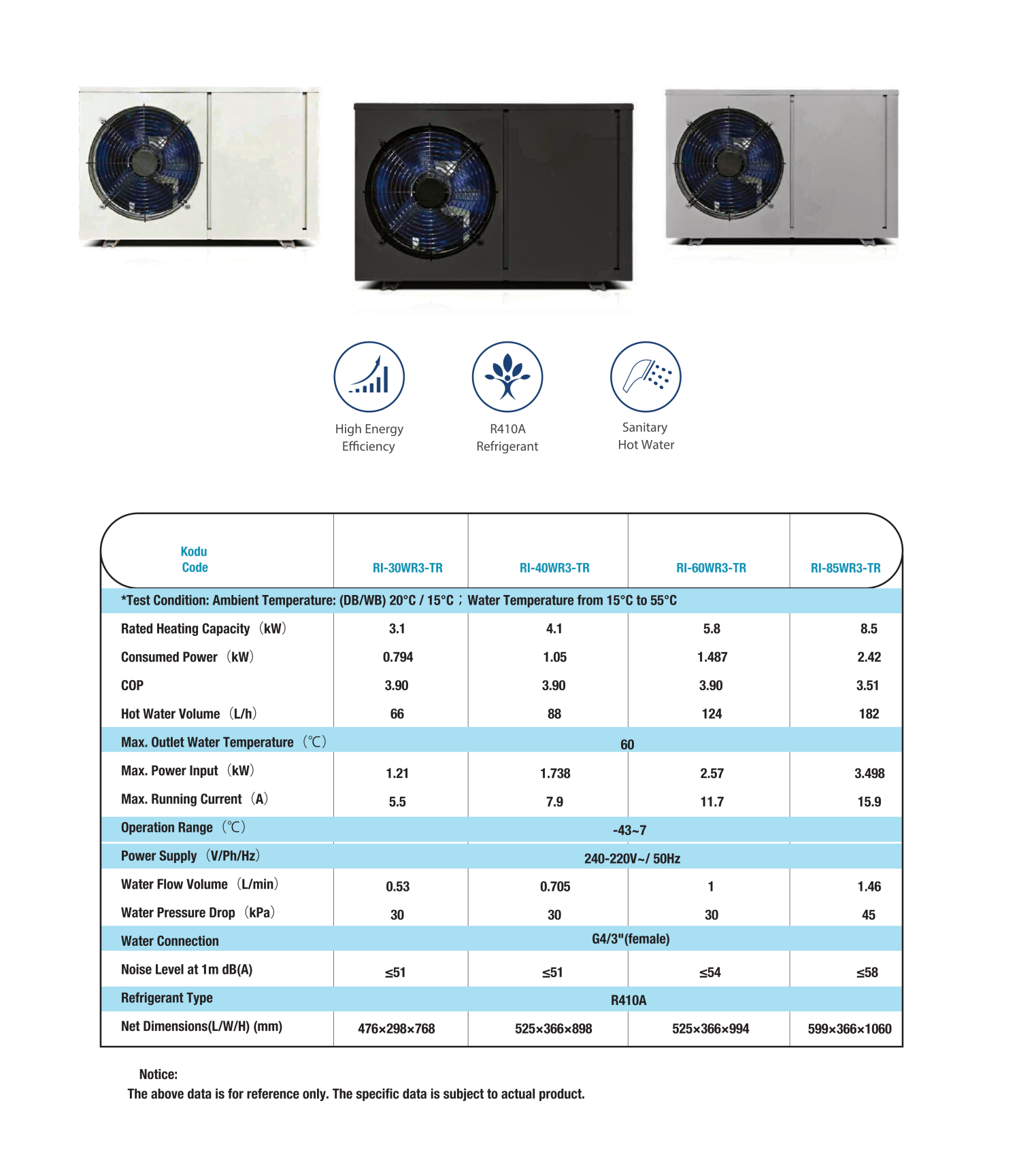 High Energy Efficiency

R410A Refrigerant

Sanitary Hot Water

| Kodu Code | RI-30WR3-TR | RI-40WR3-TR | RI-60WR3-TR | RI-85WR3-TR |
|---|---|---|---|---|
| *Test Condition: Ambient Temperature: (DB/WB) 20°C / 15°C ; Water Temperature from 15°C to 55°C | | | | |
| Rated Heating Capacity (kW) | 3.1 | 4.1 | 5.8 | 8.5 |
| Consumed Power (kW) | 0.794 | 1.05 | 1.487 | 2.42 |
| COP | 3.90 | 3.90 | 3.90 | 3.51 |
| Hot Water Volume (L/h) | 66 | 88 | 124 | 182 |
| Max. Outlet Water Temperature (℃) | 60 | | | |
| Max. Power Input (kW) | 1.21 | 1.738 | 2.57 | 3.498 |
| Max. Running Current (A) | 5.5 | 7.9 | 11.7 | 15.9 |
| Operation Range (℃) | -43~7 | | | |
| Power Supply (V/Ph/Hz) | 240-220V~/ 50Hz | | | |
| Water Flow Volume (L/min) | 0.53 | 0.705 | 1 | 1.46 |
| Water Pressure Drop (kPa) | 30 | 30 | 30 | 45 |
| Water Connection | G4/3"(female) | | | |
| Noise Level at 1m dB(A) | ≤51 | ≤51 | ≤54 | ≤58 |
| Refrigerant Type | R410A | | | |
| Net Dimensions(L/W/H) (mm) | 476×298×768 | 525×366×898 | 525×366×994 | 599×366×1060 |

Notice:
The above data is for reference only. The specific data is subject to actual product.